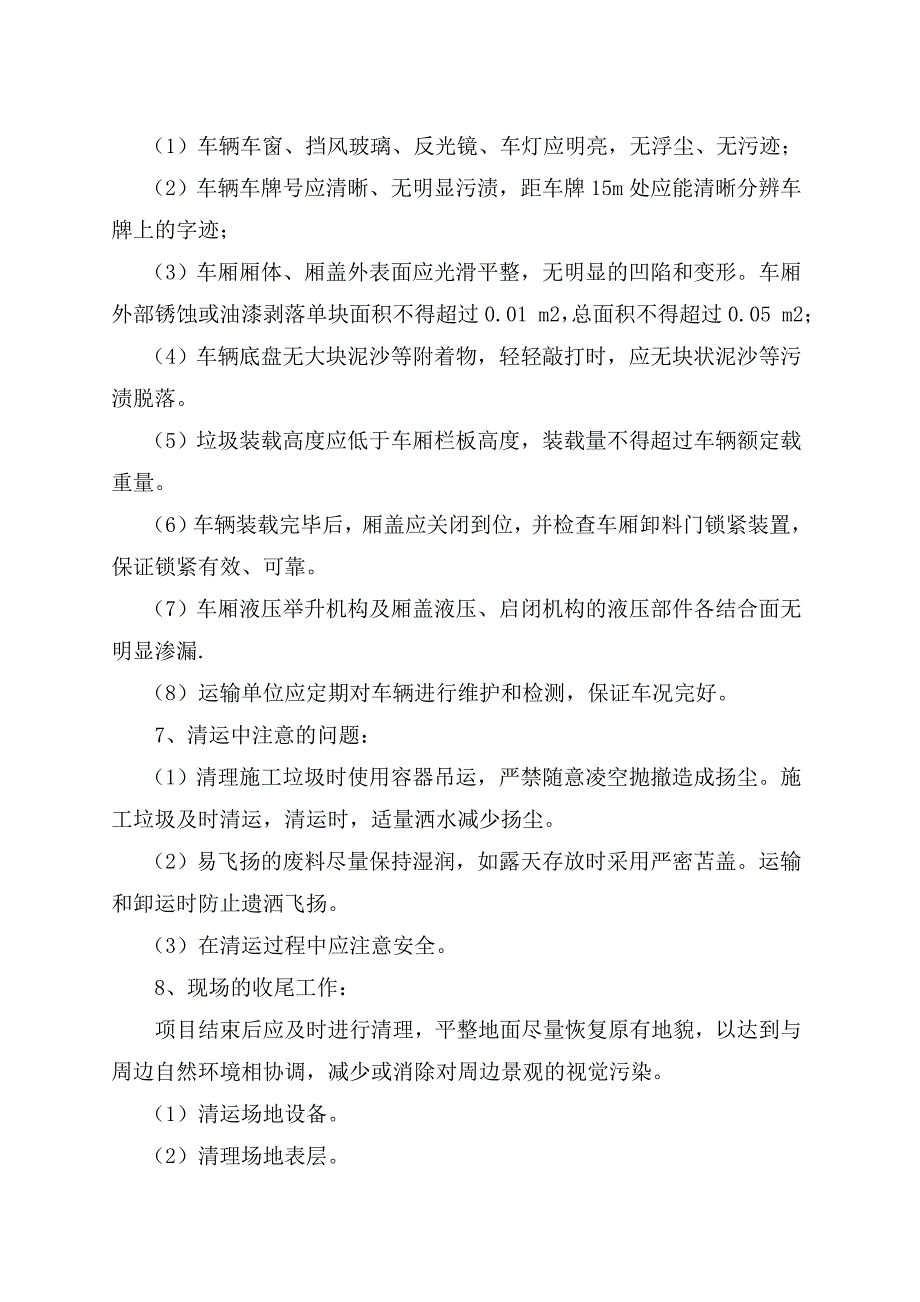 （1）车辆车窗、挡风玻璃、反光镜、车灯应明亮，无浮尘、无污迹；

（2）车辆车牌号应清晰、无明显污渍，距车牌 15m 处应能清晰分辨车牌上的字迹；

（3）车厢厢体、厢盖外表面应光滑平整，无明显的凹陷和变形。车厢外部锈蚀或油漆剥落单块面积不得超过 0.01 m2,总面积不得超过 0.05 m2;

（4）车辆底盘无大块泥沙等附着物，轻轻敲打时，应无块状泥沙等污渍脱落。

（5）垃圾装载高度应低于车厢栏板高度，装载量不得超过车辆额定载重量。

（6）车辆装载完毕后，厢盖应关闭到位，并检查车厢卸料门锁紧装置，保证锁紧有效、可靠。

（7）车厢液压举升机构及厢盖液压、启闭机构的液压部件各结合面无明显渗漏.

（8）运输单位应定期对车辆进行维护和检测，保证车况完好。

7、清运中注意的问题：

（1）清理施工垃圾时使用容器吊运，严禁随意凌空抛撒造成扬尘。施工垃圾及时清运，清运时，适量洒水减少扬尘。

（2）易飞扬的废料尽量保持湿润，如露天存放时采用严密苫盖。运输和卸运时防止遗洒飞扬。

（3）在清运过程中应注意安全。

8、现场的收尾工作：

项目结束后应及时进行清理，平整地面尽量恢复原有地貌，以达到与周边自然环境相协调，减少或消除对周边景观的视觉污染。

（1）清运场地设备。

（2）清理场地表层。